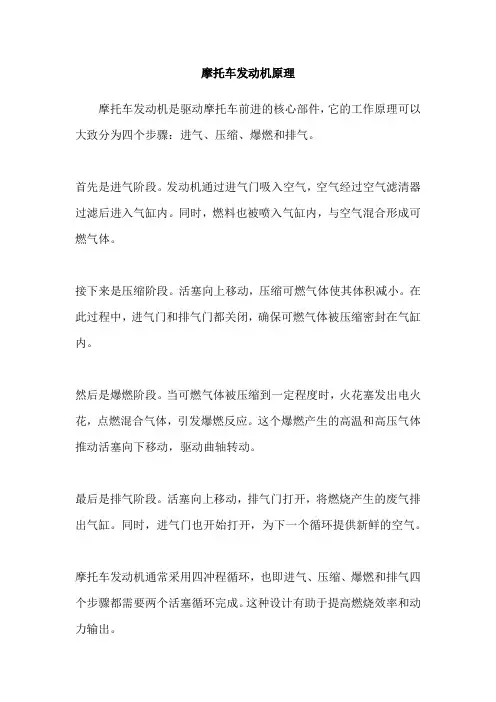 摩托车发动机原理

摩托车发动机是驱动摩托车前进的核心部件，它的工作原理可以大致分为四个步骤：进气、压缩、爆燃和排气。

首先是进气阶段。发动机通过进气门吸入空气，空气经过空气滤清器过滤后进入气缸内。同时，燃料也被喷入气缸内，与空气混合形成可燃气体。

接下来是压缩阶段。活塞向上移动，压缩可燃气体使其体积减小。在此过程中，进气门和排气门都关闭，确保可燃气体被压缩密封在气缸内。

然后是爆燃阶段。当可燃气体被压缩到一定程度时，火花塞发出电火花，点燃混合气体，引发爆燃反应。这个爆燃产生的高温和高压气体推动活塞向下移动，驱动曲轴转动。

最后是排气阶段。活塞向上移动，排气门打开，将燃烧产生的废气排出气缸。同时，进气门也开始打开，为下一个循环提供新鲜的空气。

摩托车发动机通常采用四冲程循环，也即进气、压缩、爆燃和排气四个步骤都需要两个活塞循环完成。这种设计有助于提高燃烧效率和动力输出。